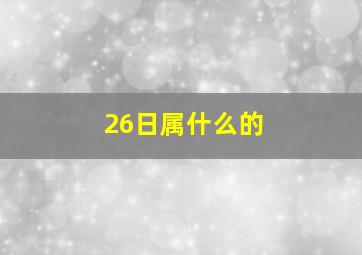 26日属什么的